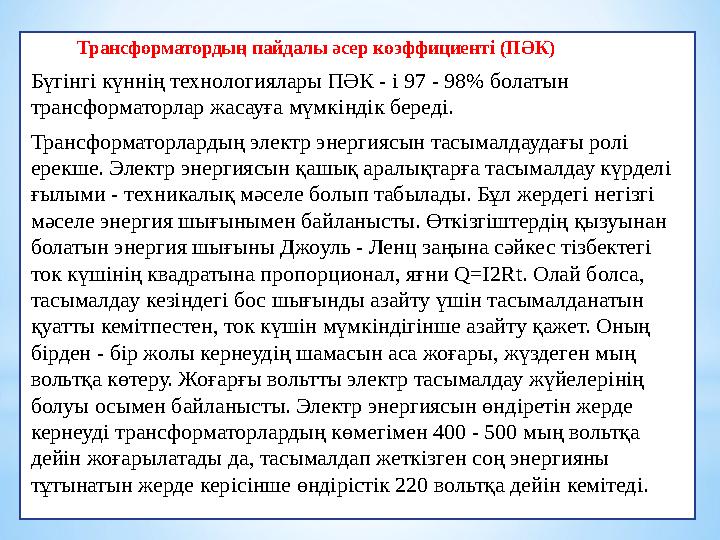 Трансформатордың пайдалы әсер коэффициенті (ПӘК)

Бүгінгі күннің технологиялары ПӘК - і 97 - 98% болатын трансформаторлар жасауға мүмкіндік береді.

Трансформаторлардың электр энергиясын тасымалдаудағы ролі ерекше. Электр энергиясын қашық аралықтарға тасымалдау күрделі ғылыми - техникалық мәселе болып табылады. Бұл жердегі негізгі мәселе энергия шығынымен байланысты. Өткізгіштердің қызуынан болатын энергия шығыны Джоуль - Ленц заңына сәйкес тізбектегі ток күшінің квадратына пропорционал, яғни Q=I2Rt. Олай болса, тасымалдау кезіндегі бос шығынды азайту үшін тасымалданатын қуатты кемітпестен, ток күшін мүмкіндігінше азайту қажет. Оның бірден - бір жолы кернеудің шамасын аса жоғары, жүздеген мың вольтқа көтеру. Жоғарғы вольтты электр тасымалдау жүйелерінің болуы осымен байланысты. Электр энергиясын өндіретін жерде кернеуді трансформаторлардың көмегімен 400 - 500 мың вольтқа дейін жоғарылатады да, тасымалдап жеткізген соң энергияны тұтынатын жерде керісінше өндірістік 220 вольтқа дейін кемітеді.